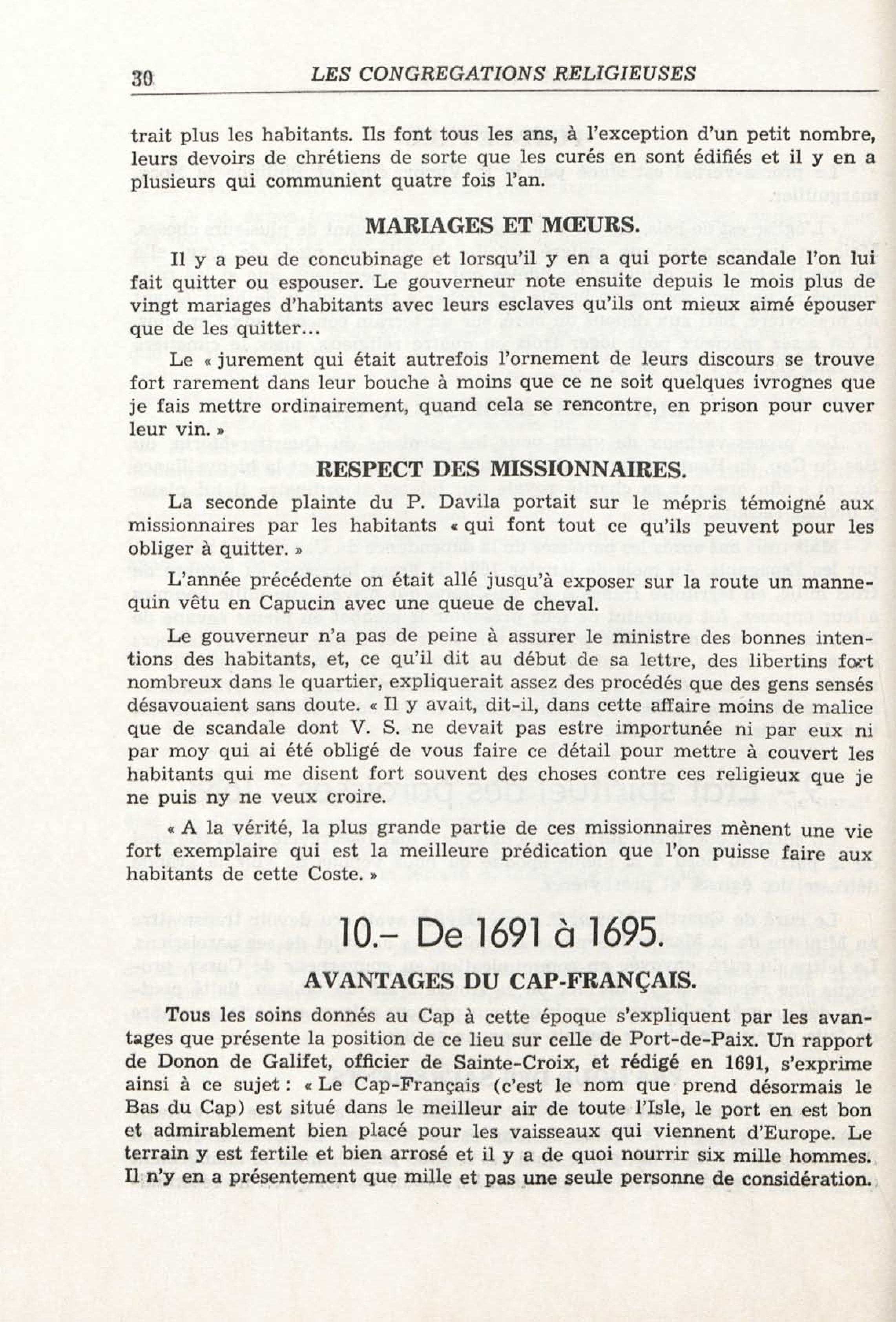 30 LES CONGREGATIONS RELIGIEUSES

trait plus les habitants. Ils font tous les ans, à l'exception d'un petit nombre, leurs devoirs de chrétiens de sorte que les curés en sont édifiés et il y en a plusieurs qui communient quatre fois l'an.

MARIAGES ET MŒURS.

Il y a peu de concubinage et lorsqu'il y en a qui porte scandale l'on lui fait quitter ou espouser. Le gouverneur note ensuite depuis le mois plus de vingt mariages d'habitants avec leurs esclaves qu'ils ont mieux aimé épouser que de les quitter...

Le « jurement qui était autrefois l'ornement de leurs discours se trouve fort rarement dans leur bouche à moins que ce ne soit quelques ivrognes que je fais mettre ordinairement, quand cela se rencontre, en prison pour cuver leur vin. »

RESPECT DES MISSIONNAIRES.

La seconde plainte du P. Davila portait sur le mépris témoigné aux missionnaires par les habitants « qui font tout ce qu'ils peuvent pour les obliger à quitter. »

L'année précédente on était allé jusqu'à exposer sur la route un mannequin vêtu en Capucin avec une queue de cheval.

Le gouverneur n'a pas de peine à assurer le ministre des bonnes intentions des habitants, et, ce qu'il dit au début de sa lettre, des libertins fort nombreux dans le quartier, expliquerait assez des procédés que des gens sensés désavouaient sans doute. « Il y avait, dit-il, dans cette affaire moins de malice que de scandale dont V. S. ne devait pas estre importunée ni par eux ni par moy qui ai été obligé de vous faire ce détail pour mettre à couvert les habitants qui me disent fort souvent des choses contre ces religieux que je ne puis ny ne veux croire.

« A la vérité, la plus grande partie de ces missionnaires mènent une vie fort exemplaire qui est la meilleure prédication que l'on puisse faire aux habitants de cette Coste. »

10.– De 1691 à 1695.

AVANTAGES DU CAP-FRANÇAIS.

Tous les soins donnés au Cap à cette époque s'expliquent par les avantages que présente la position de ce lieu sur celle de Port-de-Paix. Un rapport de Donon de Galifet, officier de Sainte-Croix, et rédigé en 1691, s'exprime ainsi à ce sujet : « Le Cap-Français (c'est le nom que prend désormais le Bas du Cap) est situé dans le meilleur air de toute l'Isle, le port en est bon et admirablement bien placé pour les vaisseaux qui viennent d'Europe. Le terrain y est fertile et bien arrosé et il y a de quoi nourrir six mille hommes. Il n'y en a présentement que mille et pas une seule personne de considération.